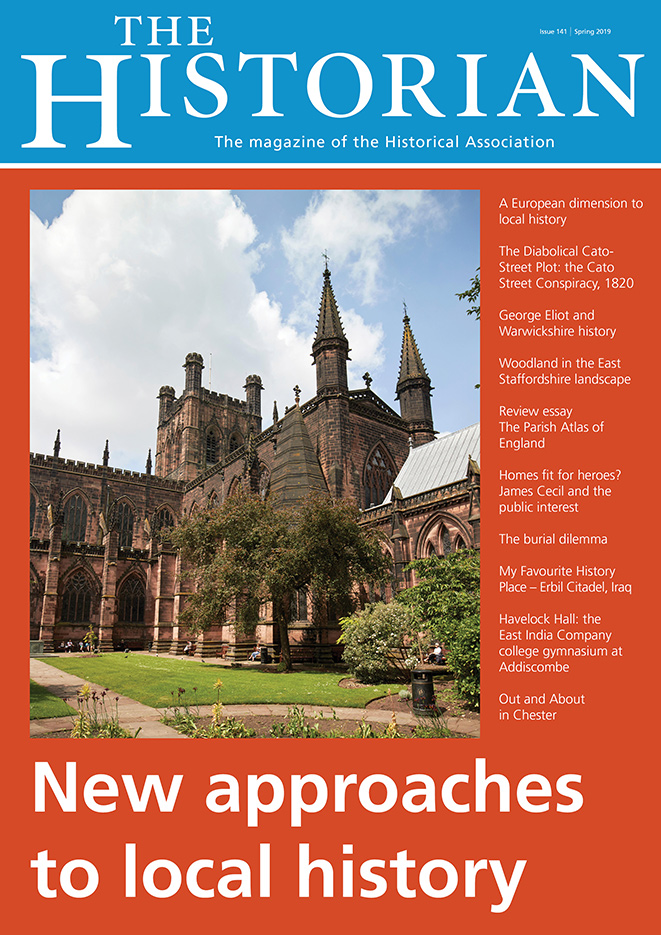 THE HISTORIAN

Issue 141 | Spring 2019

The magazine of the Historical Association

A European dimension to local history

The Diabolical Cato-Street Plot: the Cato Street Conspiracy, 1820

George Eliot and Warwickshire history

Woodland in the East Staffordshire landscape

Review essay The Parish Atlas of England

Homes fit for heroes? James Cecil and the public interest

The burial dilemma

My Favourite History Place – Erbil Citadel, Iraq

Havelock Hall: the East India Company college gymnasium at Addiscombe

Out and About in Chester

New approaches to local history